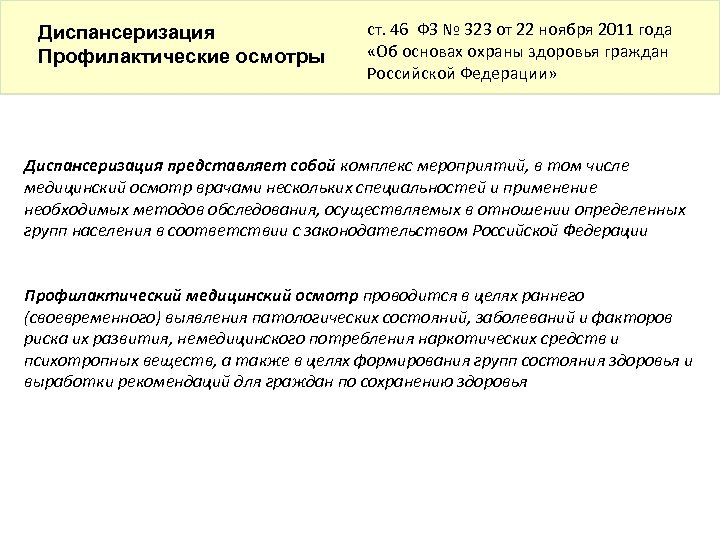 Диспансеризация
Профилактические осмотры

ст. 46 ФЗ № 323 от 22 ноября 2011 года «Об основах охраны здоровья граждан Российской Федерации»

Диспансеризация представляет собой комплекс мероприятий, в том числе медицинский осмотр врачами нескольких специальностей и применение необходимых методов обследования, осуществляемых в отношении определенных групп населения в соответствии с законодательством Российской Федерации

Профилактический медицинский осмотр проводится в целях раннего (своевременного) выявления патологических состояний, заболеваний и факторов риска их развития, немедицинского потребления наркотических средств и психотропных веществ, а также в целях формирования групп состояния здоровья и выработки рекомендаций для граждан по сохранению здоровья